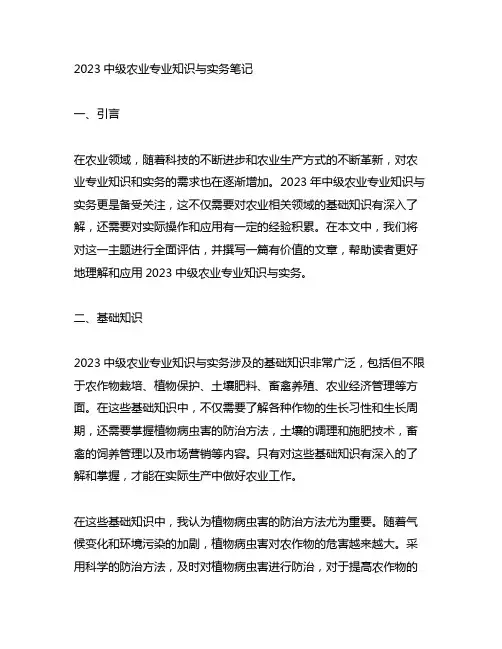 2023 中级农业专业知识与实务笔记

一、引言

在农业领域，随着科技的不断进步和农业生产方式的不断革新，对农业专业知识和实务的需求也在逐渐增加。2023 年中级农业专业知识与实务更是备受关注，这不仅需要对农业相关领域的基础知识有深入了解，还需要对实际操作和应用有一定的经验积累。在本文中，我们将对这一主题进行全面评估，并撰写一篇有价值的文章，帮助读者更好地理解和应用 2023 中级农业专业知识与实务。

二、基础知识

2023 中级农业专业知识与实务涉及的基础知识非常广泛，包括但不限于农作物栽培、植物保护、土壤肥料、畜禽养殖、农业经济管理等方面。在这些基础知识中，不仅需要了解各种作物的生长习性和生长周期，还需要掌握植物病虫害的防治方法，土壤的调理和施肥技术，畜禽的饲养管理以及市场营销等内容。只有对这些基础知识有深入的了解和掌握，才能在实际生产中做好农业工作。

在这些基础知识中，我认为植物病虫害的防治方法尤为重要。随着气候变化和环境污染的加剧，植物病虫害对农作物的危害越来越大。采用科学的防治方法，及时对植物病虫害进行防治，对于提高农作物的